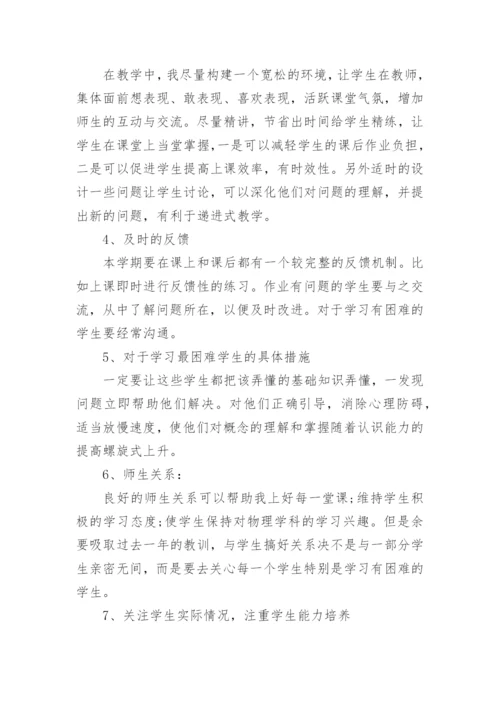 在教学中，我尽量构建一个宽松的环境，让学生在教师，集体面前想表现、敢表现、喜欢表现，活跃课堂气氛，增加师生的互动与交流。尽量精讲，节省出时间给学生精练，让学生在课堂上当堂掌握，一是可以减轻学生的课后作业负担，二是可以促进学生提高上课效率，有时效性。另外适时的设计一些问题让学生讨论，可以深化他们对问题的理解，并提出新的问题，有利于递进式教学。

4、及时的反馈

本学期要在课上和课后都有一个较完整的反馈机制。比如上课即时进行反馈性的练习。作业有问题的学生要与之交流，从中了解问题所在，以便及时改进。对于学习有困难的学生要经常沟通。

5、对于学习最困难学生的具体措施

一定要让这些学生都把该弄懂的基础知识弄懂，一发现问题立即帮助他们解决。对他们正确引导，消除心理防碍，适当放慢速度，使他们对概念的理解和掌握随着认识能力的提高螺旋式上升。

6、师生关系：

良好的师生关系可以帮助我上好每一堂课;维持学生积极的学习态度;使学生保持对物理学科的学习兴趣。但是余要吸取过去一年的教训，与学生搞好关系决不是与一部分学生亲密无间，而是要去关心每一个学生特别是学习有困难的学生。

7、关注学生实际情况，注重学生能力培养